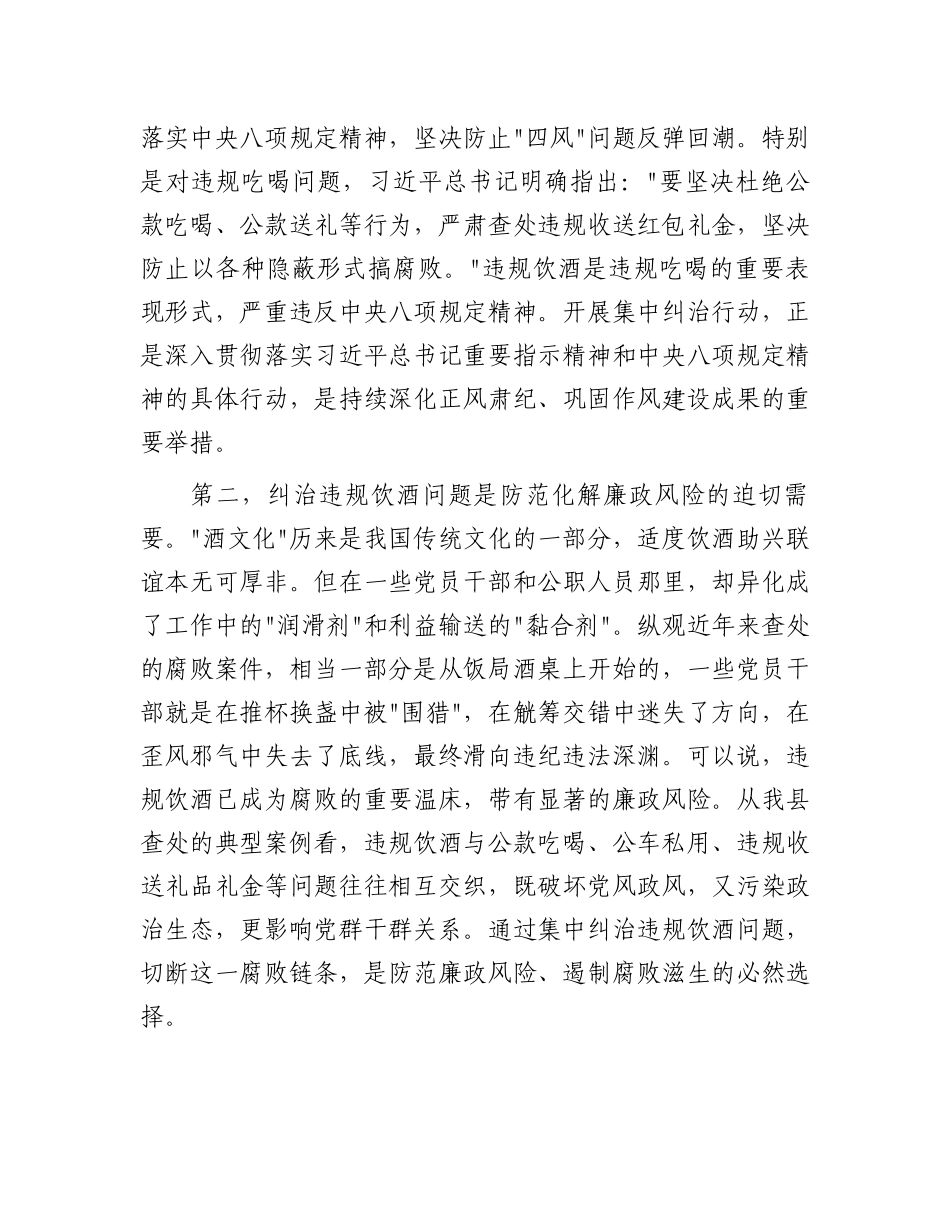 落实中央八项规定精神，坚决防止"四风"问题反弹回潮。特别是对违规吃喝问题，习近平总书记明确指出："要坚决杜绝公款吃喝、公款送礼等行为，严肃查处违规收送红包礼金，坚决防止以各种隐蔽形式搞腐败。"违规饮酒是违规吃喝的重要表现形式，严重违反中央八项规定精神。开展集中纠治行动，正是深入贯彻落实习近平总书记重要指示精神和中央八项规定精神的具体行动，是持续深化正风肃纪、巩固作风建设成果的重要举措。

第二，纠治违规饮酒问题是防范化解廉政风险的迫切需要。"酒文化"历来是我国传统文化的一部分，适度饮酒助兴联谊本无可厚非。但在一些党员干部和公职人员那里，却异化成了工作中的"润滑剂"和利益输送的"黏合剂"。纵观近年来查处的腐败案件，相当一部分是从饭局酒桌上开始的，一些党员干部就是在推杯换盏中被"围猎"，在觥筹交错中迷失了方向，在歪风邪气中失去了底线，最终滑向违纪违法深渊。可以说，违规饮酒已成为腐败的重要温床，带有显著的廉政风险。从我县查处的典型案例看，违规饮酒与公款吃喝、公车私用、违规收送礼品礼金等问题往往相互交织，既破坏党风政风，又污染政治生态，更影响党群干群关系。通过集中纠治违规饮酒问题，切断这一腐败链条，是防范廉政风险、遏制腐败滋生的必然选择。